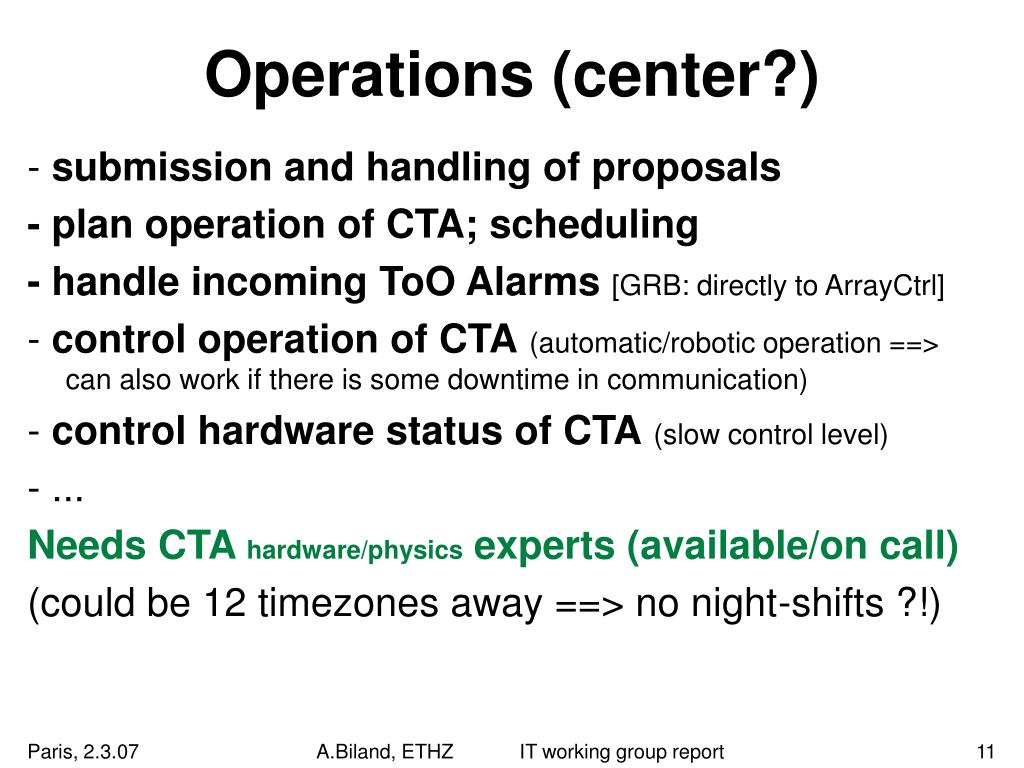 Operations (center?)

- submission and handling of proposals

- plan operation of CTA; scheduling

- handle incoming ToO Alarms [GRB: directly to ArrayCtrl]

- control operation of CTA (automatic/robotic operation ==> can also work if there is some downtime in communication)

- control hardware status of CTA (slow control level)

- ...

Needs CTA hardware/physics experts (available/on call)

(could be 12 timezones away ==> no night-shifts ?!)

Paris, 2.3.07 A.Biland, ETHZ IT working group report 11